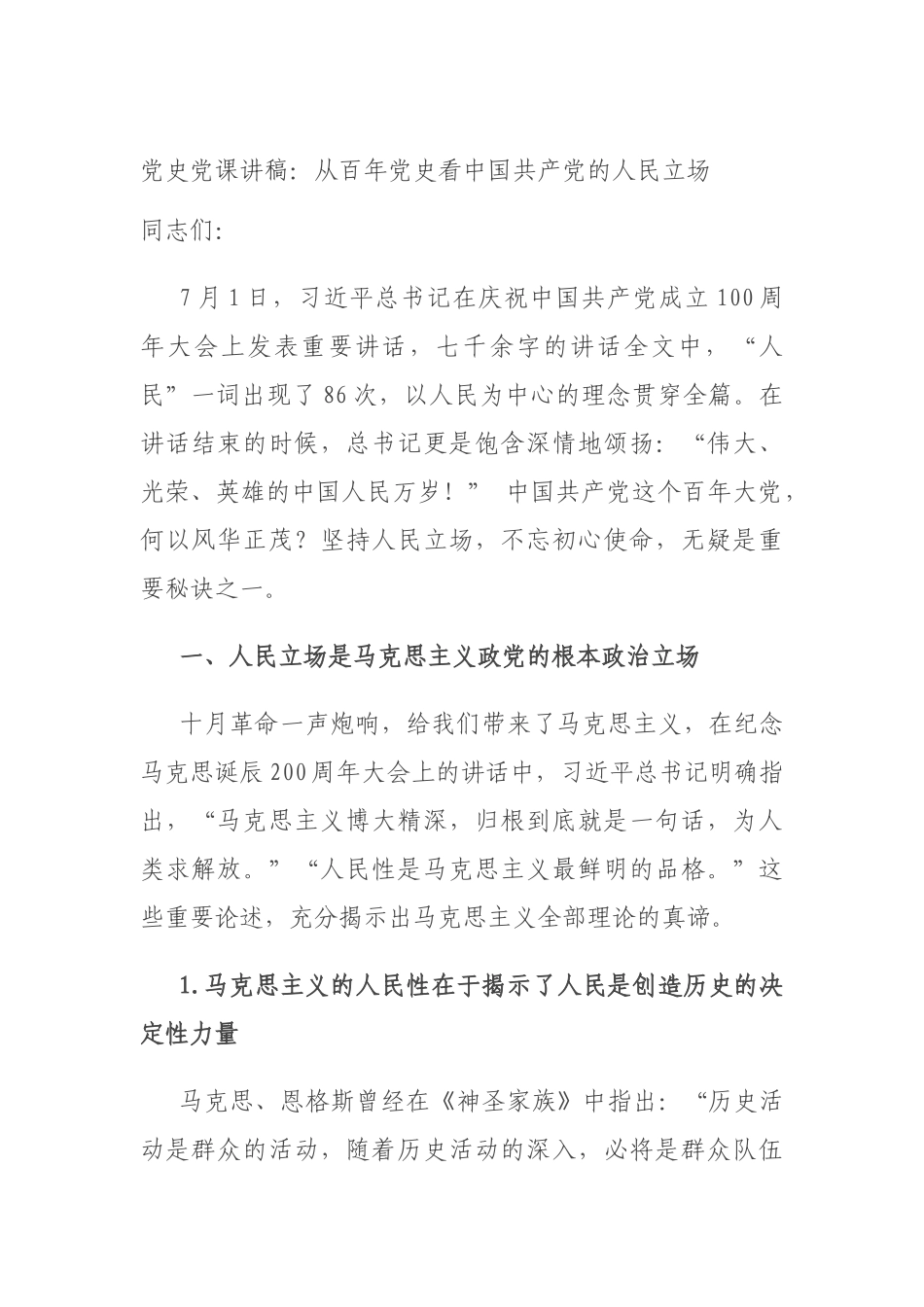 党史党课讲稿：从百年党史看中国共产党的人民立场

同志们：

7月1日，习近平总书记在庆祝中国共产党成立100周年大会上发表重要讲话，七千余字的讲话全文中，“人民”一词出现了86次，以人民为中心的理念贯穿全篇。在讲话结束的时候，总书记更是饱含深情地颂扬：“伟大、光荣、英雄的中国人民万岁！” 中国共产党这个百年大党，何以风华正茂？坚持人民立场，不忘初心使命，无疑是重要秘诀之一。

一、人民立场是马克思主义政党的根本政治立场

十月革命一声炮响，给我们带来了马克思主义，在纪念马克思诞辰200周年大会上的讲话中，习近平总书记明确指出，“马克思主义博大精深，归根到底就是一句话，为人类求解放。”“人民性是马克思主义最鲜明的品格。”这些重要论述，充分揭示出马克思主义全部理论的真谛。

1.马克思主义的人民性在于揭示了人民是创造历史的决定性力量

马克思、恩格斯曾经在《神圣家族》中指出：“历史活动是群众的活动，随着历史活动的深入，必将是群众队伍